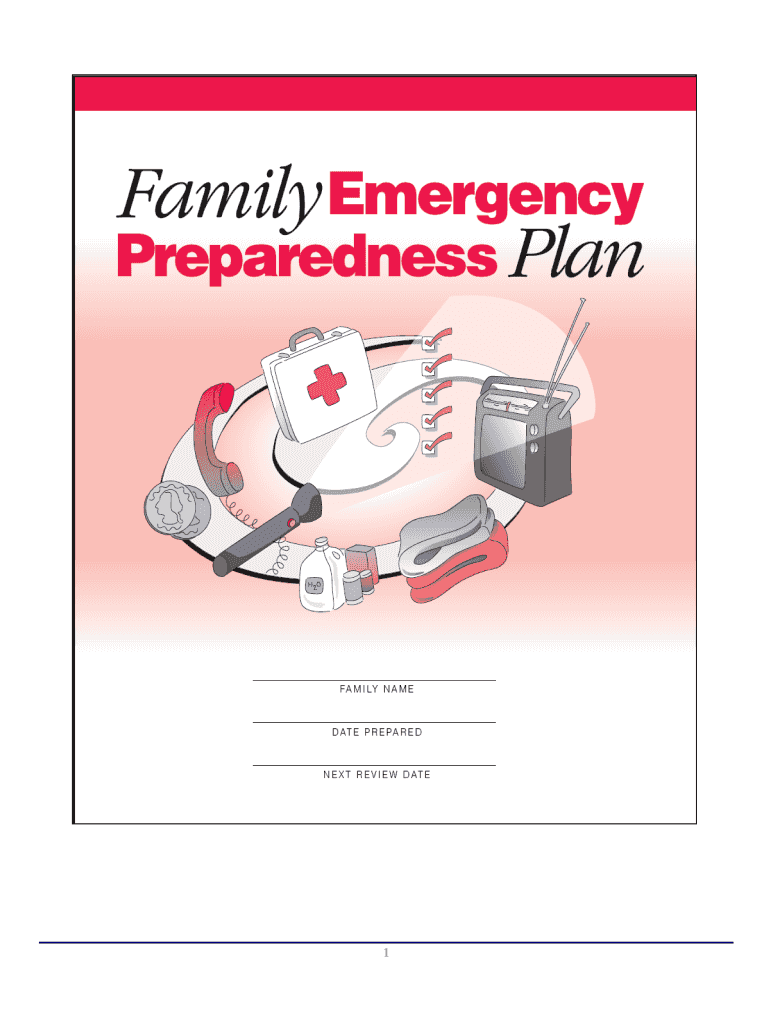 Family Emergency Preparedness Plan

$H_2O$

FAMILY NAME

DATE PREPARED

NEXT REVIEW DATE

1